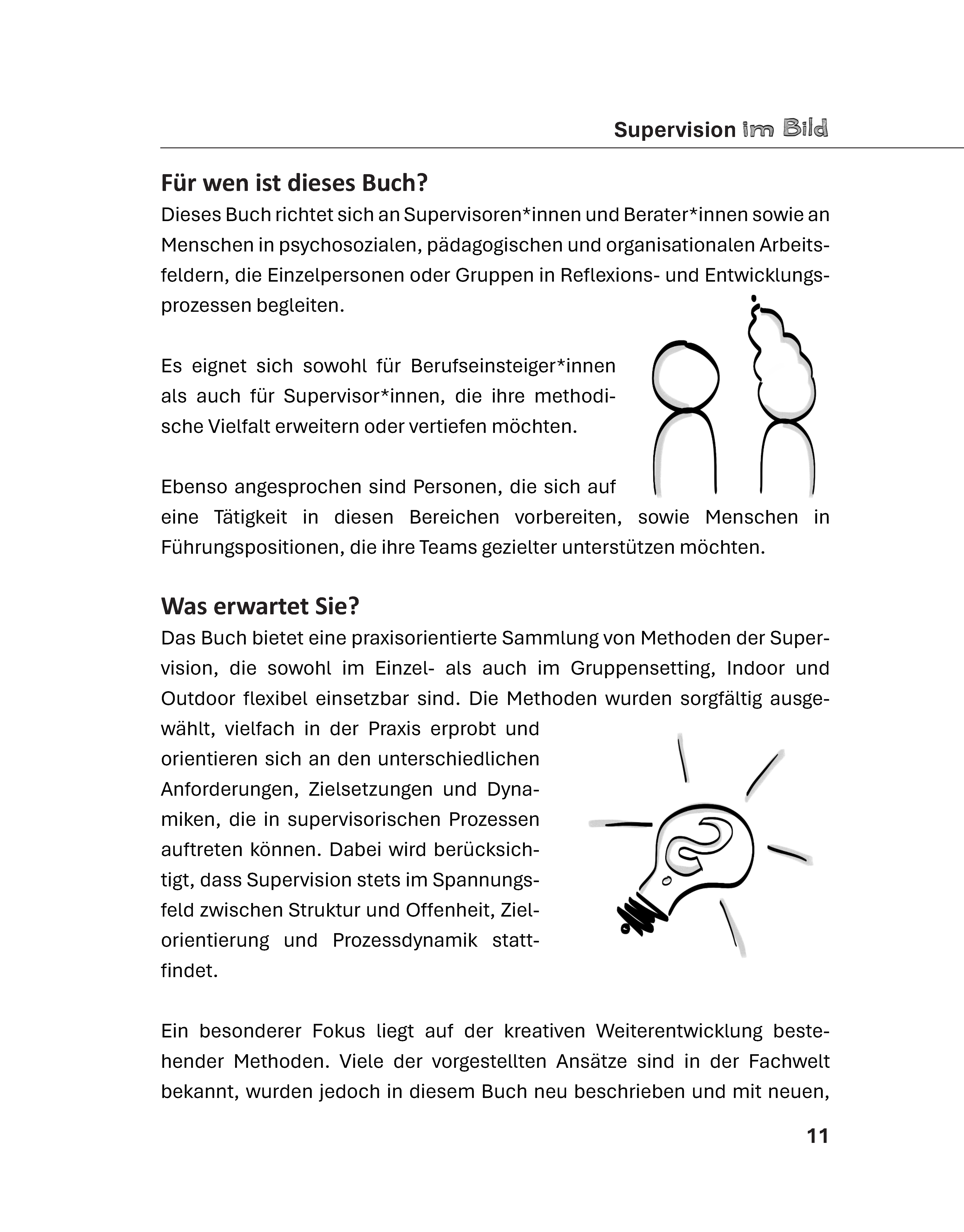 Supervision im Bild

Für wen ist dieses Buch?

Dieses Buch richtet sich an Supervisoren*innen und Berater*innen sowie an Menschen in psychosozialen, pädagogischen und organisationalen Arbeitsfeldern, die Einzelpersonen oder Gruppen in Reflexions- und Entwicklungsprozessen begleiten.

Es eignet sich sowohl für Berufseinsteiger*innen als auch für Supervisor*innen, die ihre methodische Vielfalt erweitern oder vertiefen möchten.

Ebenso angesprochen sind Personen, die sich auf eine Tätigkeit in diesen Bereichen vorbereiten, sowie Menschen in Führungspositionen, die ihre Teams gezielter unterstützen möchten.

Was erwartet Sie?

Das Buch bietet eine praxisorientierte Sammlung von Methoden der Supervision, die sowohl im Einzel- als auch im Gruppensetting, Indoor und Outdoor flexibel einsetzbar sind. Die Methoden wurden sorgfältig ausgewählt, vielfach in der Praxis erprobt und orientieren sich an den unterschiedlichen Anforderungen, Zielsetzungen und Dynamiken, die in supervisorischen Prozessen auftreten können. Dabei wird berücksichtigt, dass Supervision stets im Spannungsfeld zwischen Struktur und Offenheit, Zielorientierung und Prozessdynamik stattfindet.

Ein besonderer Fokus liegt auf der kreativen Weiterentwicklung bestehender Methoden. Viele der vorgestellten Ansätze sind in der Fachwelt bekannt, wurden jedoch in diesem Buch neu beschrieben und mit neuen,

11